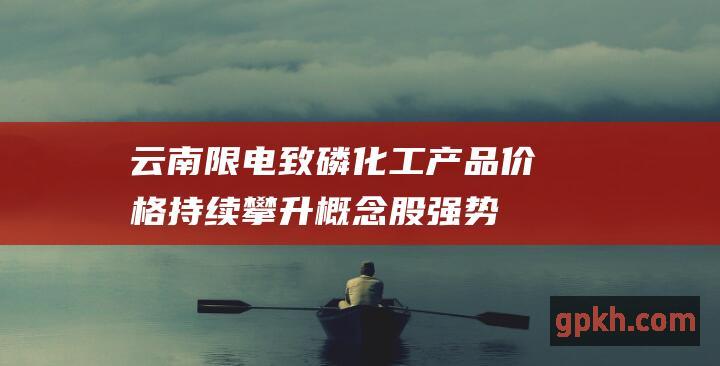 云南限电致磷化工产品价格持续攀升概念股强势

gpkh.com